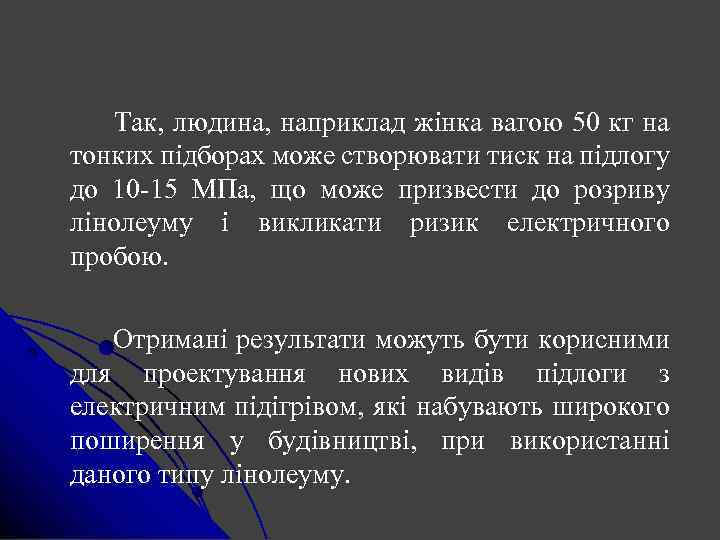 Так, людина, наприклад жінка вагою 50 кг на тонких підборах може створювати тиск на підлогу до 10-15 МПа, що може призвести до розриву лінолеуму і викликати ризик електричного пробою.

Отримані результати можуть бути корисними для проектування нових видів підлоги з електричним підігрівом, які набувають широкого поширення у будівництві, при використанні даного типу лінолеуму.